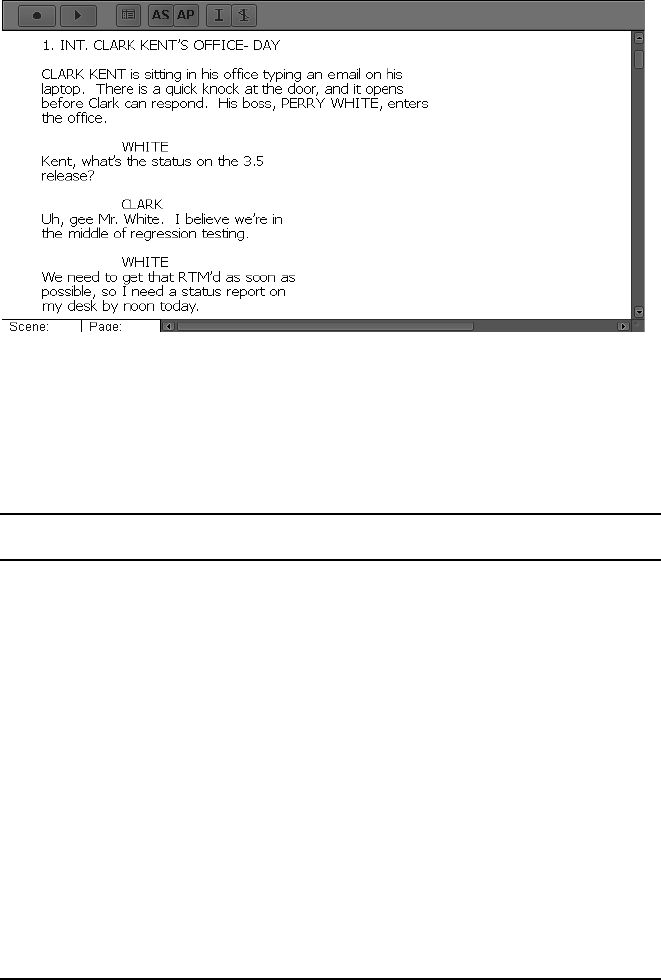 AS AP

1. INT. CLARK KENT'S OFFICE- DAY

CLARK KENT is sitting in his office typing an email on his laptop. There is a quick knock at the door, and it opens before Clark can respond. His boss, PERRY WHITE, enters the office.

WHITE
Kent, what's the status on the 3.5 release?

CLARK
Uh, gee Mr. White. I believe we're in the middle of regression testing.

WHITE
We need to get that RTM'd as soon as possible, so I need a status report on my desk by noon today.

Scene: Page: